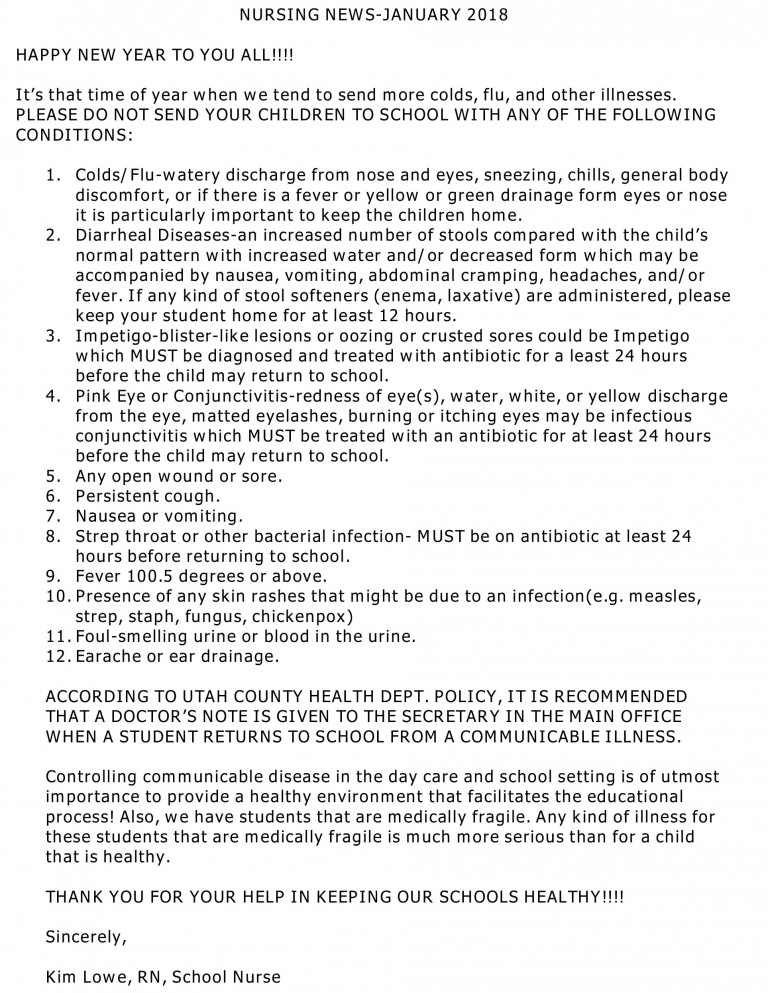 NURSING NEWS-JANUARY 2018

HAPPY NEW YEAR TO YOU ALL!!!!

It's that time of year when we tend to send more colds, flu, and other illnesses. PLEASE DO NOT SEND YOUR CHILDREN TO SCHOOL WITH ANY OF THE FOLLOWING CONDITIONS:

1. Colds/Flu-watery discharge from nose and eyes, sneezing, chills, general body discomfort, or if there is a fever or yellow or green drainage form eyes or nose it is particularly important to keep the children home.
2. Diarrheal Diseases-an increased number of stools compared with the child's normal pattern with increased water and/or decreased form which may be accompanied by nausea, vomiting, abdominal cramping, headaches, and/or fever. If any kind of stool softeners (enema, laxative) are administered, please keep your student home for at least 12 hours.
3. Impetigo-blister-like lesions or oozing or crusted sores could be Impetigo which MUST be diagnosed and treated with antibiotic for a least 24 hours before the child may return to school.
4. Pink Eye or Conjunctivitis-redness of eye(s), water, white, or yellow discharge from the eye, matted eyelashes, burning or itching eyes may be infectious conjunctivitis which MUST be treated with an antibiotic for at least 24 hours before the child may return to school.
5. Any open wound or sore.
6. Persistent cough.
7. Nausea or vomiting.
8. Strep throat or other bacterial infection- MUST be on antibiotic at least 24 hours before returning to school.
9. Fever 100.5 degrees or above.
10. Presence of any skin rashes that might be due to an infection(e.g. measles, strep, staph, fungus, chickenpox)
11. Foul-smelling urine or blood in the urine.
12. Earache or ear drainage.

ACCORDING TO UTAH COUNTY HEALTH DEPT. POLICY, IT IS RECOMMENDED THAT A DOCTOR'S NOTE IS GIVEN TO THE SECRETARY IN THE MAIN OFFICE WHEN A STUDENT RETURNS TO SCHOOL FROM A COMMUNICABLE ILLNESS.

Controlling communicable disease in the day care and school setting is of utmost importance to provide a healthy environment that facilitates the educational process! Also, we have students that are medically fragile. Any kind of illness for these students that are medically fragile is much more serious than for a child that is healthy.

THANK YOU FOR YOUR HELP IN KEEPING OUR SCHOOLS HEALTHY!!!!

Sincerely,

Kim Lowe, RN, School Nurse